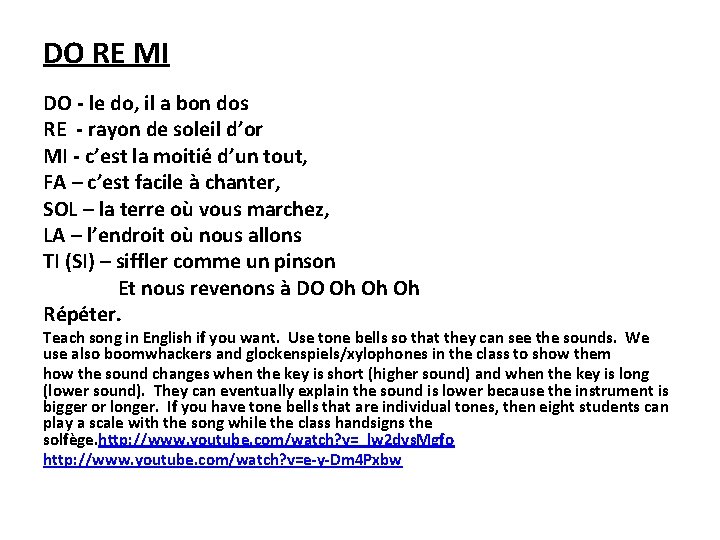 DO RE MI

DO - le do, il a bon dos
RE - rayon de soleil d'or
MI - c'est la moitié d'un tout,
FA – c'est facile à chanter,
SOL – la terre où vous marchez,
LA – l'endroit où nous allons
TI (SI) – siffler comme un pinson
Et nous revenons à DO Oh Oh Oh
Répéter.

Teach song in English if you want. Use tone bells so that they can see the sounds. We use also boomwhackers and glockenspiels/xylophones in the class to show them how the sound changes when the key is short (higher sound) and when the key is long (lower sound). They can eventually explain the sound is lower because the instrument is bigger or longer. If you have tone bells that are individual tones, then eight students can play a scale with the song while the class handsigns the solfège.http://www.youtube.com/watch?v=_lw2dvsMgfo
http://www.youtube.com/watch?v=e-y-Dm4Pxbw